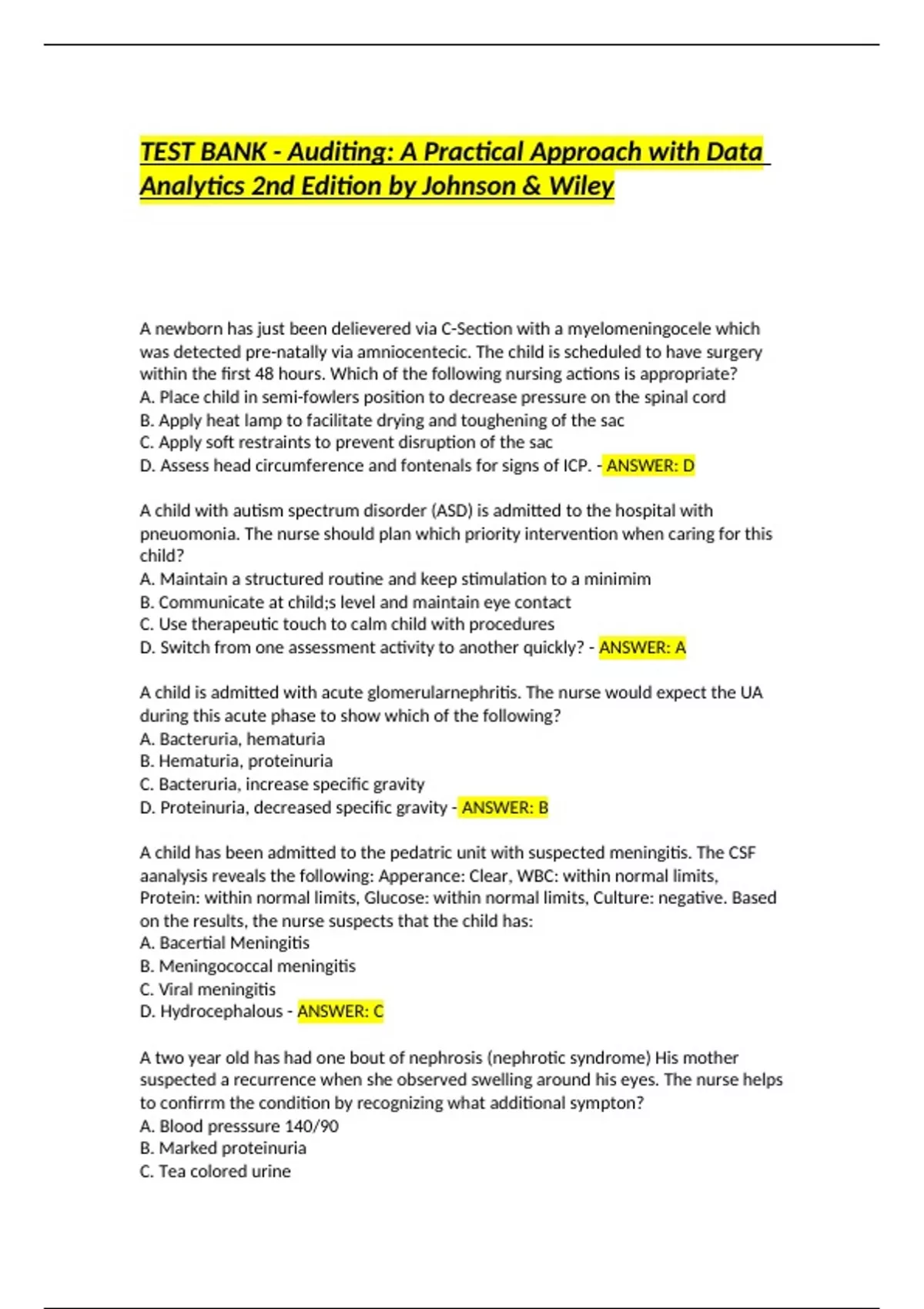 TEST BANK - Auditing: A Practical Approach with Data Analytics 2nd Edition by Johnson & Wiley

A newborn has just been delievered via C-Section with a myelomeningocele which was detected pre-natally via amniocentecic. The child is scheduled to have surgery within the first 48 hours. Which of the following nursing actions is appropriate?
A. Place child in semi-fowlers position to decrease pressure on the spinal cord
B. Apply heat lamp to facilitate drying and toughening of the sac
C. Apply soft restraints to prevent disruption of the sac
D. Assess head circumference and fontenals for signs of ICP. - ANSWER: D

A child with autism spectrum disorder (ASD) is admitted to the hospital with pneuomonia. The nurse should plan which priority intervention when caring for this child?
A. Maintain a structured routine and keep stimulation to a minimim
B. Communicate at child;s level and maintain eye contact
C. Use therapeutic touch to calm child with procedures
D. Switch from one assessment activity to another quickly? - ANSWER: A

A child is admitted with acute glomerularnephritis. The nurse would expect the UA during this acute phase to show which of the following?
A. Bacteruria, hematuria
B. Hematuria, proteinuria
C. Bacteruria, increase specific gravity
D. Proteinuria, decreased specific gravity - ANSWER: B

A child has been admitted to the pedatric unit with suspected meningitis. The CSF aanalysis reveals the following: Apperance: Clear, WBC: within normal limits, Protein: within normal limits, Glucose: within normal limits, Culture: negative. Based on the results, the nurse suspects that the child has:
A. Bacertial Meningitis
B. Meningococcal meningitis
C. Viral meningitis
D. Hydrocephalous - ANSWER: C

A two year old has had one bout of nephrosis (nephrotic syndrome) His mother suspected a recurrence when she observed swelling around his eyes. The nurse helps to confirrm the condition by recognizing what additional sympton?
A. Blood presssure 140/90
B. Marked proteinuria
C. Tea colored urine